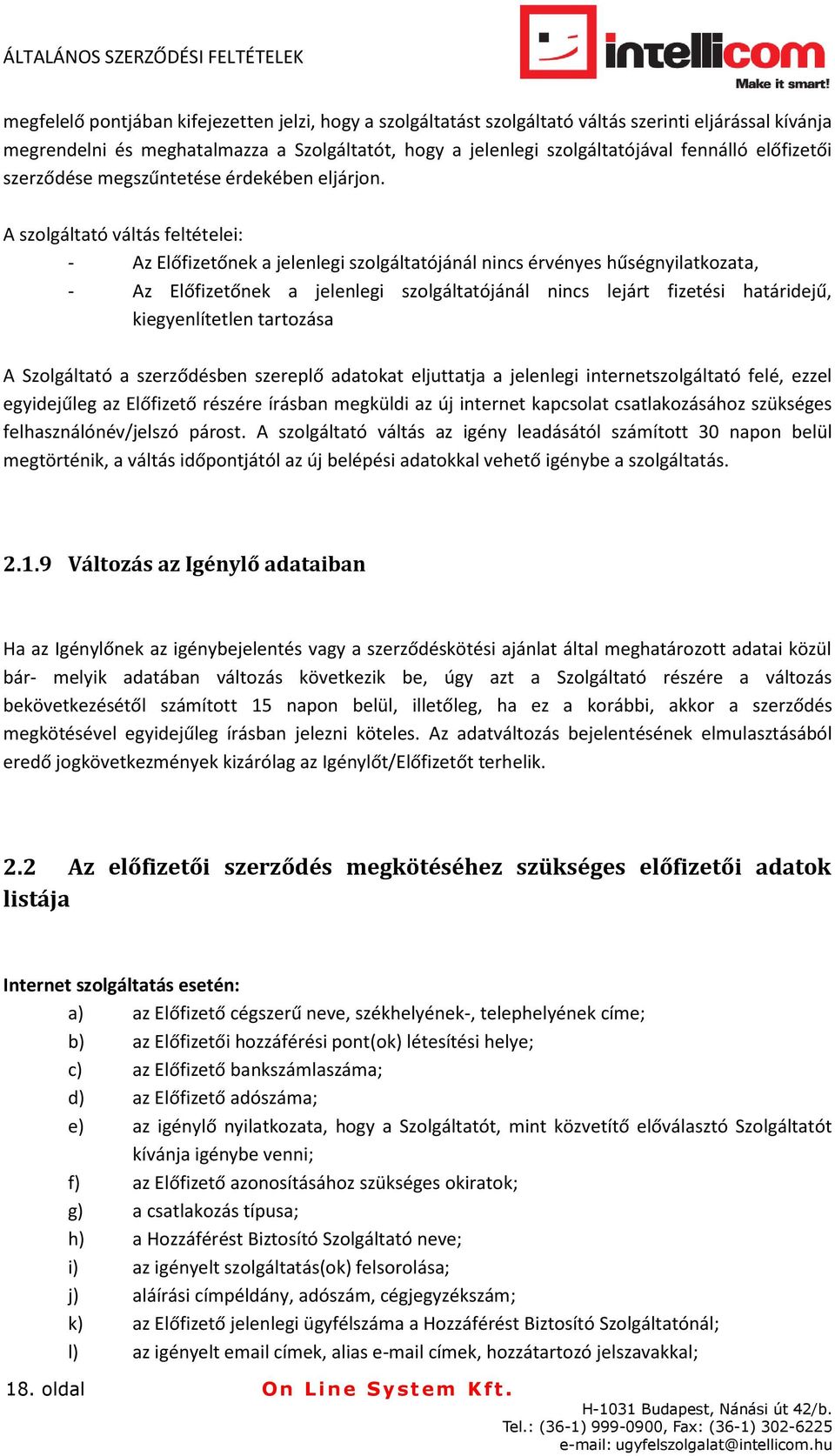 ÁLTALÁNOS SZERZŐDÉSI FELTÉTELEK

intellicom
Make it smart!

megfelelő pontjában kifejezetten jelzi, hogy a szolgáltatást szolgáltató váltás szerinti eljárással kívánja megrendelni és meghatalmazza a Szolgáltatót, hogy a jelenlegi szolgáltatójával fennálló előfizetői szerződése megszűntetése érdekében eljárjon.

A szolgáltató váltás feltételei:
- Az Előfizetőnek a jelenlegi szolgáltatójánál nincs érvényes hűségnyilatkozata,
- Az Előfizetőnek a jelenlegi szolgáltatójánál nincs lejárt fizetési határidejű, kiegyenlítetlen tartozása

A Szolgáltató a szerződésben szereplő adatokat eljuttatja a jelenlegi internetszolgáltató felé, ezzel egyidejűleg az Előfizető részére írásban megküldi az új internet kapcsolat csatlakozásához szükséges felhasználónév/jelszó párost. A szolgáltató váltás az igény leadásától számított 30 napon belül megtörténik, a váltás időpontjától az új belépési adatokkal vehető igénybe a szolgáltatás.

2.1.9 Változás az Igénylő adataiban

Ha az Igénylőnek az igénybejelentés vagy a szerződéskötési ajánlat által meghatározott adatai közül bár- melyik adatában változás következik be, úgy azt a Szolgáltató részére a változás bekövetkezésétől számított 15 napon belül, illetőleg, ha ez a korábbi, akkor a szerződés megkötésével egyidejűleg írásban jelezni köteles. Az adatváltozás bejelentésének elmulasztásából eredő jogkövetkezmények kizárólag az Igénylőt/Előfizetőt terhelik.

2.2 Az előfizetői szerződés megkötéséhez szükséges előfizetői adatok listája

Internet szolgáltatás esetén:
a) az Előfizető cégszerű neve, székhelyének-, telephelyének címe;
b) az Előfizetői hozzáférési pont(ok) létesítési helye;
c) az Előfizető bankszámlaszáma;
d) az Előfizető adószáma;
e) az igénylő nyilatkozata, hogy a Szolgáltatót, mint közvetítő előválasztó Szolgáltatót kívánja igénybe venni;
f) az Előfizető azonosításához szükséges okiratok;
g) a csatlakozás típusa;
h) a Hozzáférést Biztosító Szolgáltató neve;
i) az igényelt szolgáltatás(ok) felsorolása;
j) aláírási címpéldány, adószám, cégjegyzékszám;
k) az Előfizető jelenlegi ügyfélszáma a Hozzáférést Biztosító Szolgáltatónál;
l) az igényelt email címek, alias e-mail címek, hozzátartozó jelszavakkal;

18. oldal

On Line System Kft.

H-1031 Budapest, Nánási út 42/b.
Tel.: (36-1) 999-0900, Fax: (36-1) 302-6225
e-mail: ugyfelszolgalat@intellicom.hu